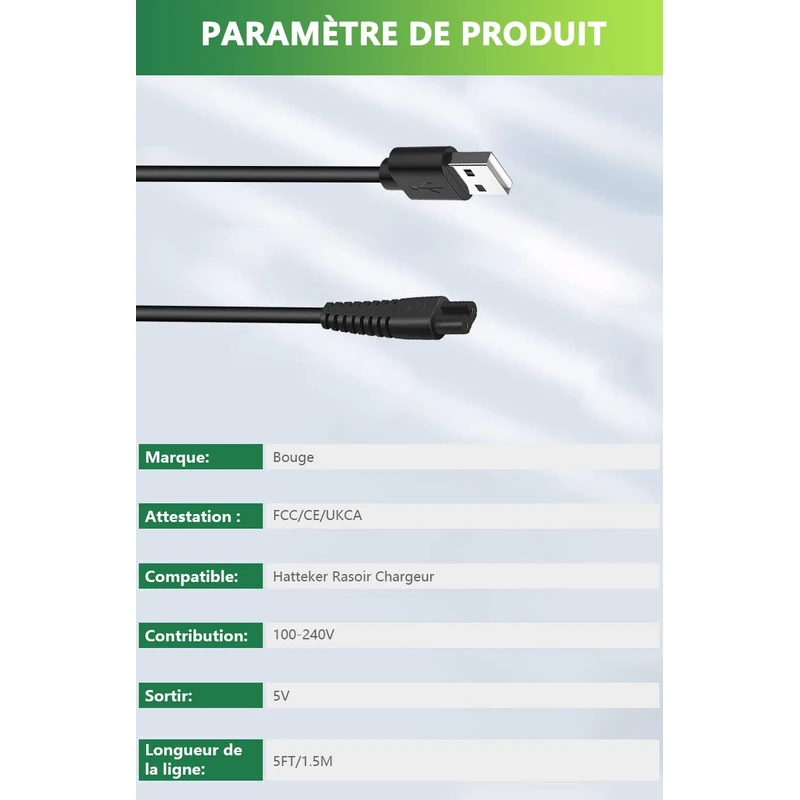 PARAMÈTRE DE PRODUIT

Marque: Bouge

Attestation : FCC/CE/UKCA

Compatible: Hatteker Rasoir Chargeur

Contribution: 100-240V

Sortir: 5V

Longueur de la ligne: 5FT/1.5M